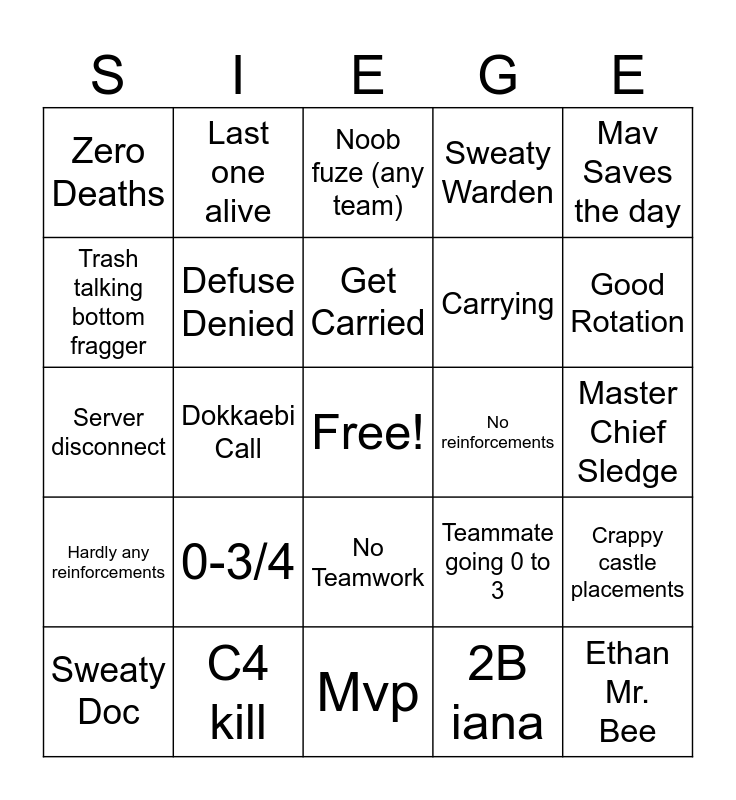 | S | I | E | G | E |
|---|---|---|---|---|
| Zero Deaths | Last one alive | Noob fuze (any team) | Sweaty Warden | Mav Saves the day |
| Trash talking bottom fragger | Defuse Denied | Get Carried | Carrying | Good Rotation |
| Server disconnect | Dokkaebi Call | Free! | No reinforcements | Master Chief Sledge |
| Hardly any reinforcements | 0-3/4 | No Teamwork | Teammate going 0 to 3 | Crappy castle placements |
| Sweaty Doc | C4 kill | Mvp | 2B iana | Ethan Mr. Bee |